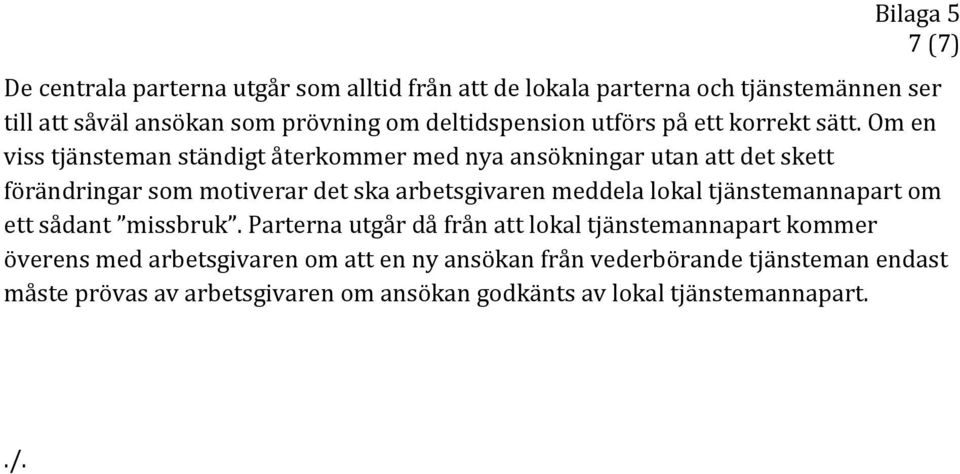 Bilaga 5
7 (7)

De centrala parterna utgår som alltid från att de lokala parterna och tjänstemännen ser till att såväl ansökan som prövning om deltidspension utförs på ett korrekt sätt. Om en viss tjänsteman ständigt återkommer med nya ansökningar utan att det skett förändringar som motiverar det ska arbetsgivaren meddela lokal tjänstemannapart om ett sådant ”missbruk”. Parterna utgår då från att lokal tjänstemannapart kommer överens med arbetsgivaren om att en ny ansökan från vederbörande tjänsteman endast måste prövas av arbetsgivaren om ansökan godkänts av lokal tjänstemannapart.

./.